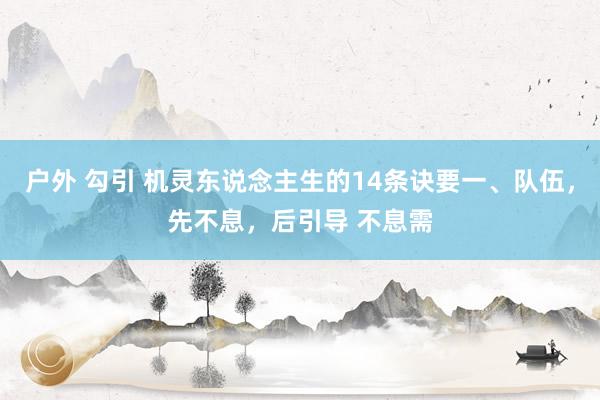 户外 勾引 机灵东说念主生的14条诀要一、队伍，先不息，后引导 不息需